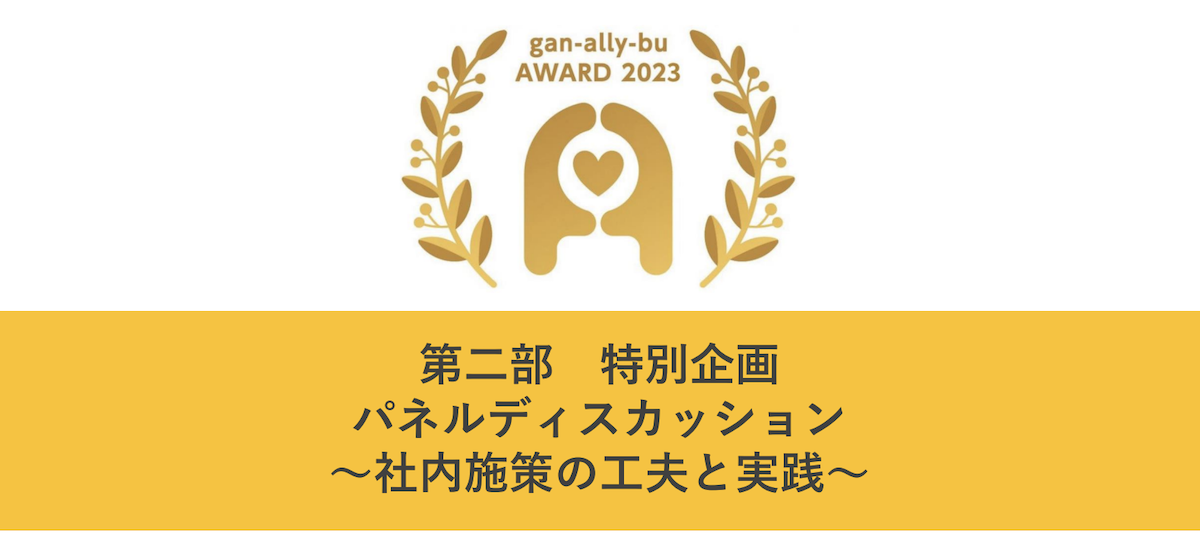 gan-ally-bu
AWARD 2023

第二部　特別企画
パネルディスカッション
〜社内施策の工夫と実践〜